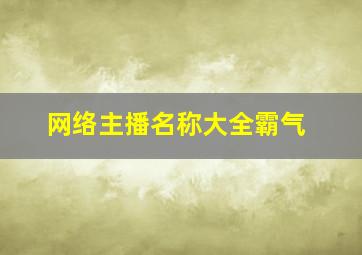 网络主播名称大全霸气